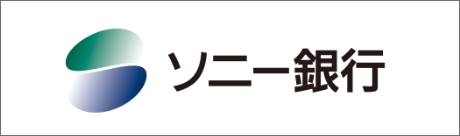 ソニー銀行